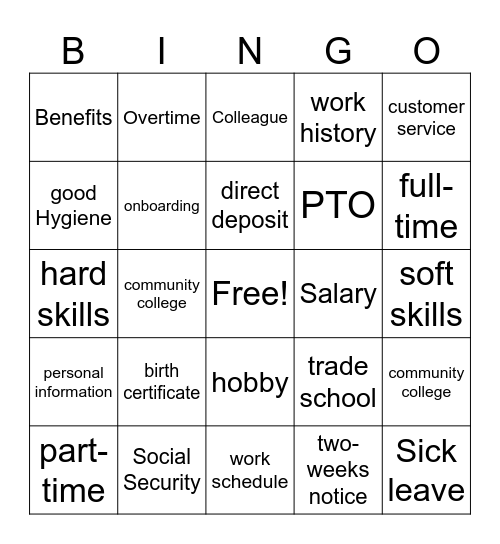 | B | I | N | G | O |
|---|---|---|---|---|
| Benefits | Overtime | Colleague | work history | customer service |
| good Hygiene | onboarding | direct deposit | PTO | full-time |
| hard skills | community college | Free! | Salary | soft skills |
| personal information | birth certificate | hobby | trade school | community college |
| part-time | Social Security | work schedule | two-weeks notice | Sick leave |